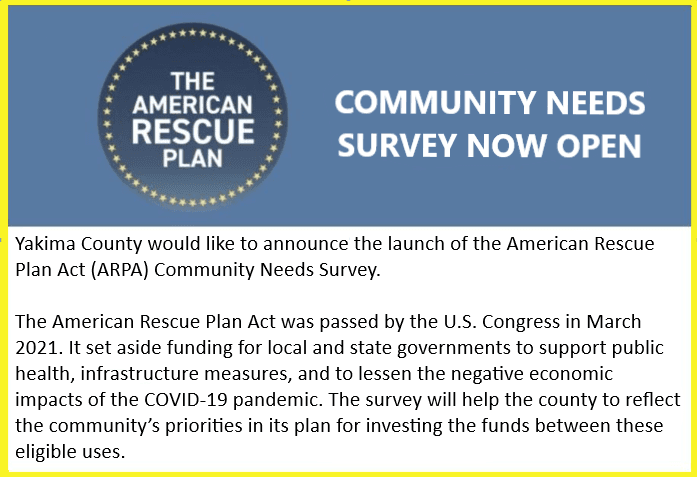 THE AMERICAN RESCUE PLAN

COMMUNITY NEEDS SURVEY NOW OPEN

Yakima County would like to announce the launch of the American Rescue Plan Act (ARPA) Community Needs Survey.

The American Rescue Plan Act was passed by the U.S. Congress in March 2021. It set aside funding for local and state governments to support public health, infrastructure measures, and to lessen the negative economic impacts of the COVID-19 pandemic. The survey will help the county to reflect the community's priorities in its plan for investing the funds between these eligible uses.